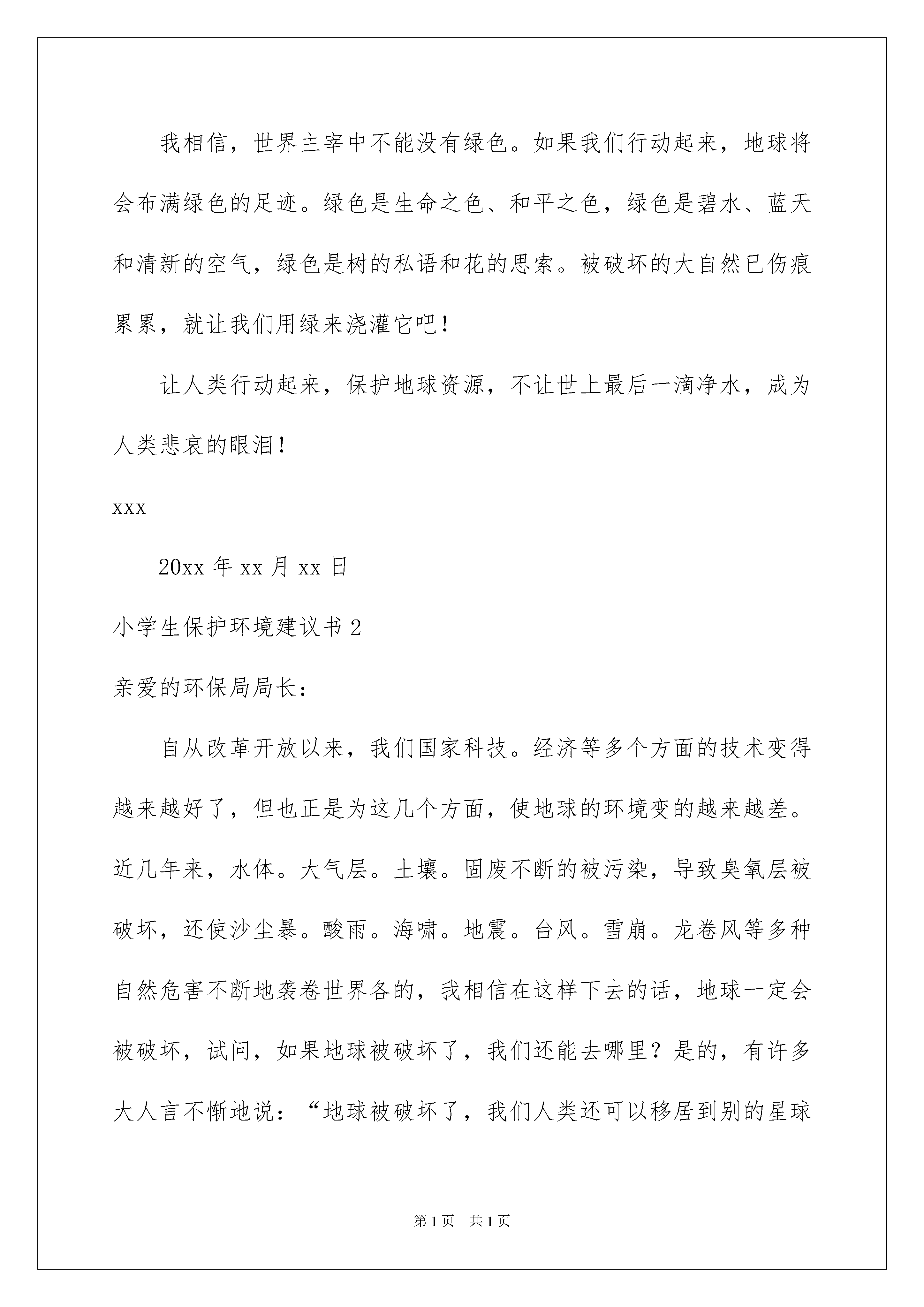 我相信，世界主宰中不能没有绿色。如果我们行动起来，地球将会布满绿色的足迹。绿色是生命之色、和平之色，绿色是碧水、蓝天和清新的空气，绿色是树的私语和花的思索。被破坏的大自然已伤痕累累，就让我们用绿来浇灌它吧！

让人类行动起来，保护地球资源，不让世上最后一滴净水，成为人类悲哀的眼泪！

xxx

20xx 年 xx 月 xx 日

小学生保护环境建议书 2

亲爱的环保局局长：

自从改革开放以来，我们国家科技。经济等多个方面的技术变得越来越好了，但也正是为这几个方面，使地球的环境变的越来越差。近几年来，水体。大气层。土壤。固废不断的被污染，导致臭氧层被破坏，还使沙尘暴。酸雨。海啸。地震。台风。雪崩。龙卷风等多种自然危害不断地袭卷世界各的，我相信在这样下去的话，地球一定会被破坏，试问，如果地球被破坏了，我们还能去哪里？是的，有许多大人言不惭地说：“地球被破坏了，我们人类还可以移居到别的星球

第 1 页　共 1 页